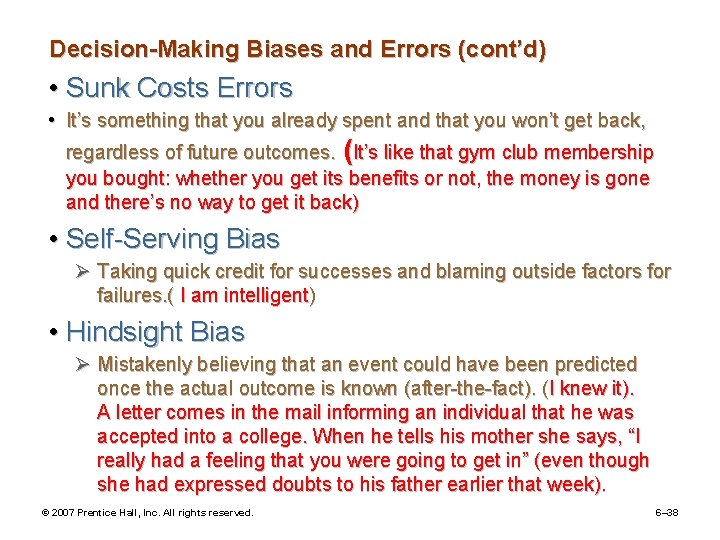 Decision-Making Biases and Errors (cont'd)

• Sunk Costs Errors

• It's something that you already spent and that you won't get back, regardless of future outcomes. (It's like that gym club membership you bought: whether you get its benefits or not, the money is gone and there's no way to get it back)

• Self-Serving Bias

➢ Taking quick credit for successes and blaming outside factors for failures.( I am intelligent)

• Hindsight Bias

➢ Mistakenly believing that an event could have been predicted once the actual outcome is known (after-the-fact). (I knew it). A letter comes in the mail informing an individual that he was accepted into a college. When he tells his mother she says, "I really had a feeling that you were going to get in" (even though she had expressed doubts to his father earlier that week).

© 2007 Prentice Hall, Inc. All rights reserved.

6–38